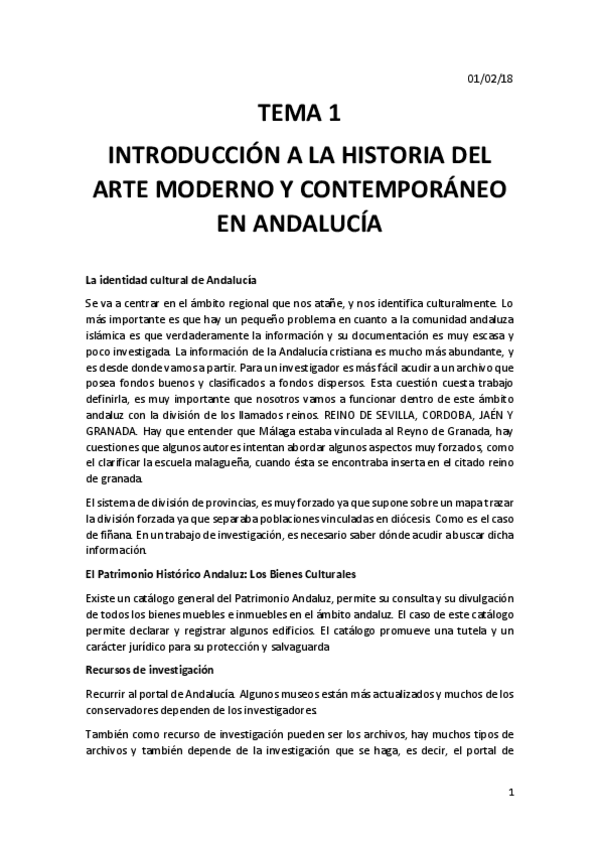 01/02/18

TEMA 1

INTRODUCCIÓN A LA HISTORIA DEL ARTE MODERNO Y CONTEMPORÁNEO EN ANDALUCÍA

La identidad cultural de Andalucía

Se va a centrar en el ámbito regional que nos atañe, y nos identifica culturalmente. Lo más importante es que hay un pequeño problema en cuanto a la comunidad andaluza islámica es que verdaderamente la información y su documentación es muy escasa y poco investigada. La información de la Andalucía cristiana es mucho más abundante, y es desde donde vamos a partir. Para un investigador es más fácil acudir a un archivo que posea fondos buenos y clasificados a fondos dispersos. Esta cuestión cuesta trabajo definirla, es muy importante que nosotros vamos a funcionar dentro de este ámbito andaluz con la división de los llamados reinos. REINO DE SEVILLA, CORDOBA, JAÉN Y GRANADA. Hay que entender que Málaga estaba vinculada al Reyno de Granada, hay cuestiones que algunos autores intentan abordar algunos aspectos muy forzados, como el clarificar la escuela malagueña, cuando ésta se encontraba inserta en el citado reino de granada.

El sistema de división de provincias, es muy forzado ya que supone sobre un mapa trazar la división forzada ya que separaba poblaciones vinculadas en diócesis. Como es el caso de fiñana. En un trabajo de investigación, es necesario saber dónde acudir a buscar dicha información.

El Patrimonio Histórico Andaluz: Los Bienes Culturales

Existe un catálogo general del Patrimonio Andaluz, permite su consulta y su divulgación de todos los bienes muebles e inmuebles en el ámbito andaluz. El caso de este catálogo permite declarar y registrar algunos edificios. El catálogo promueve una tutela y un carácter jurídico para su protección y salvaguarda

Recursos de investigación

Recurrir al portal de Andalucía. Algunos museos están más actualizados y muchos de los conservadores dependen de los investigadores.

También como recurso de investigación pueden ser los archivos, hay muchos tipos de archivos y también depende de la investigación que se haga, es decir, el portal de

1